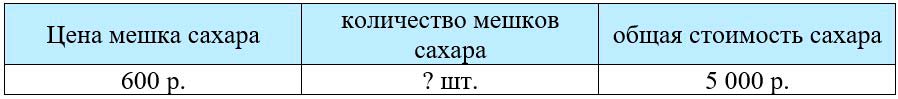 | Цена мешка сахара | количество мешков сахара | общая стоимость сахара |
|---|---|---|
| 600 р. | ? шт. | 5 000 р. |